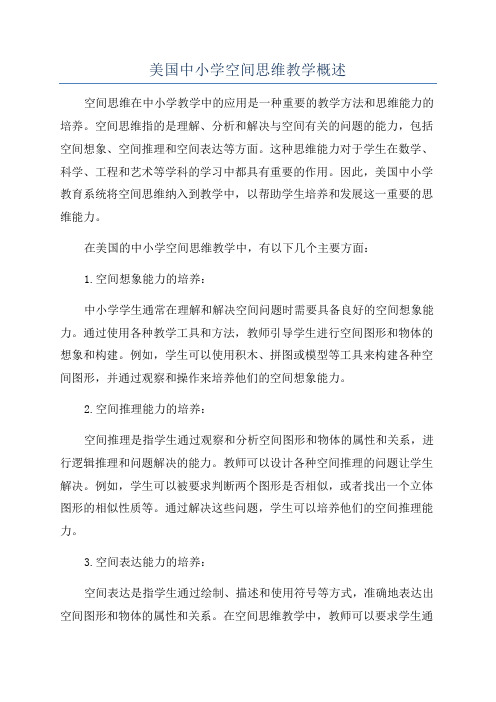 美国中小学空间思维教学概述

空间思维在中小学教学中的应用是一种重要的教学方法和思维能力的培养。空间思维指的是理解、分析和解决与空间有关的问题的能力，包括空间想象、空间推理和空间表达等方面。这种思维能力对于学生在数学、科学、工程和艺术等学科的学习中都具有重要的作用。因此，美国中小学教育系统将空间思维纳入到教学中，以帮助学生培养和发展这一重要的思维能力。

在美国的中小学空间思维教学中，有以下几个主要方面：

1.空间想象能力的培养：

中小学学生通常在理解和解决空间问题时需要具备良好的空间想象能力。通过使用各种教学工具和方法，教师引导学生进行空间图形和物体的想象和构建。例如，学生可以使用积木、拼图或模型等工具来构建各种空间图形，并通过观察和操作来培养他们的空间想象能力。

2.空间推理能力的培养：

空间推理是指学生通过观察和分析空间图形和物体的属性和关系，进行逻辑推理和问题解决的能力。教师可以设计各种空间推理的问题让学生解决。例如，学生可以被要求判断两个图形是否相似，或者找出一个立体图形的相似性质等。通过解决这些问题，学生可以培养他们的空间推理能力。

3.空间表达能力的培养：

空间表达是指学生通过绘制、描述和使用符号等方式，准确地表达出空间图形和物体的属性和关系。在空间思维教学中，教师可以要求学生通